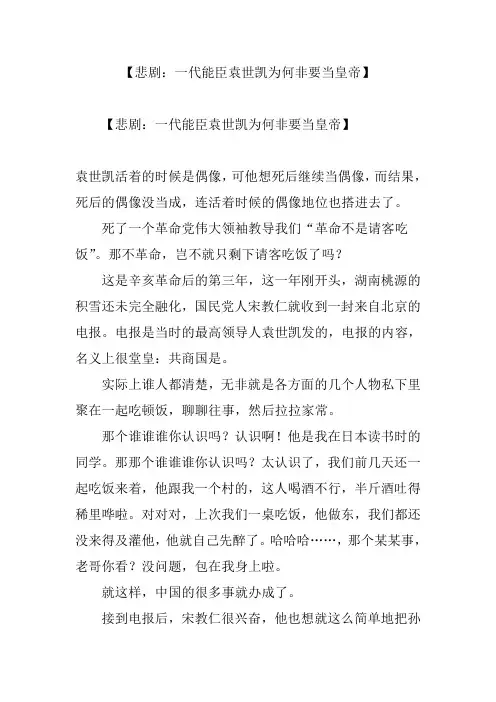 【悲剧：一代能臣袁世凯为何非要当皇帝】

【悲剧：一代能臣袁世凯为何非要当皇帝】

袁世凯活着的时候是偶像，可他想死后继续当偶像，而结果，死后的偶像没当成，连活着时候的偶像地位也搭进去了。

死了一个革命党伟大领袖教导我们“革命不是请客吃饭”。那不革命，岂不就只剩下请客吃饭了吗？

这是辛亥革命后的第三年，这一年刚开头，湖南桃源的积雪还未完全融化，国民党人宋教仁就收到一封来自北京的电报。电报是当时的最高领导人袁世凯发的，电报的内容，名义上很堂皇：共商国是。

实际上谁人都清楚，无非就是各方面的几个人物私下里聚在一起吃顿饭，聊聊往事，然后拉拉家常。

那个谁谁谁你认识吗？认识啊！他是我在日本读书时的同学。那那个谁谁谁你认识吗？太认识了，我们前几天还一起吃饭来着，他跟我一个村的，这人喝酒不行，半斤酒吐得稀里哗啦。对对对，上次我们一桌吃饭，他做东，我们都还没来得及灌他，他就自己先醉了。哈哈哈……，那个某某事，老哥你看？没问题，包在我身上啦。

就这样，中国的很多事就办成了。

接到电报后，宋教仁很兴奋，他也想就这么简单地把孙